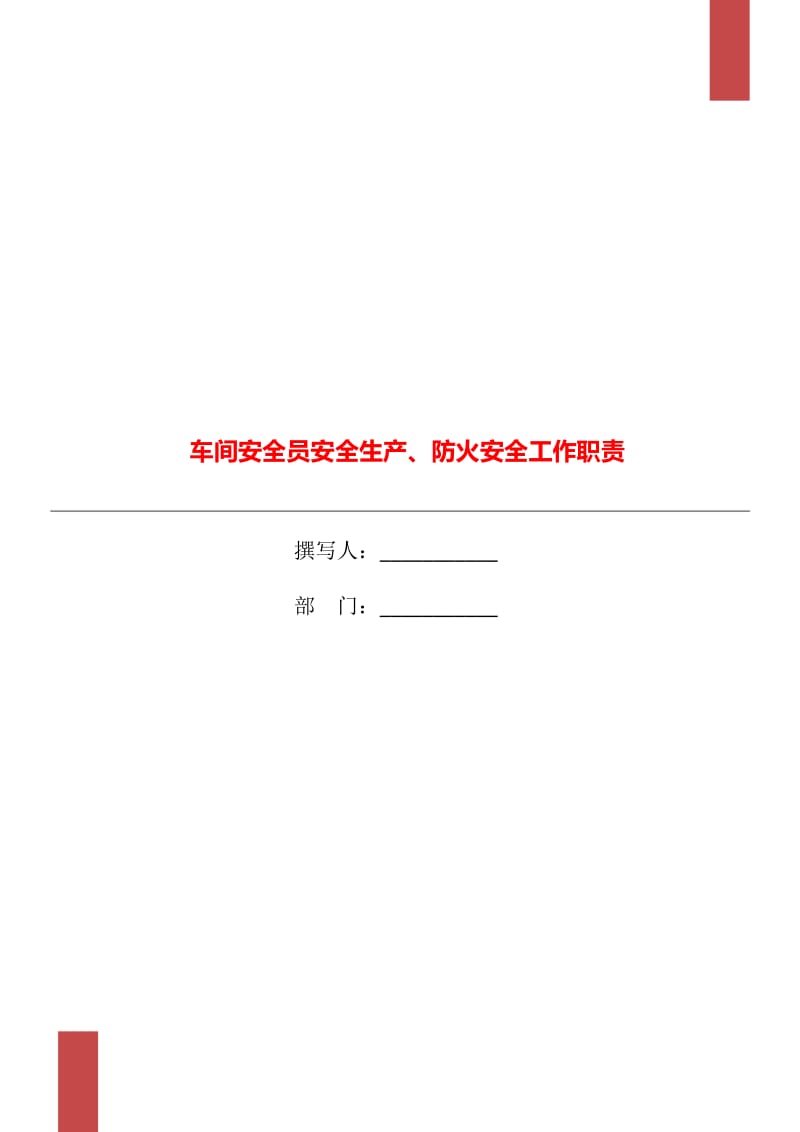 车间安全员安全生产、防火安全工作职责

撰写人：___________

部 门：___________